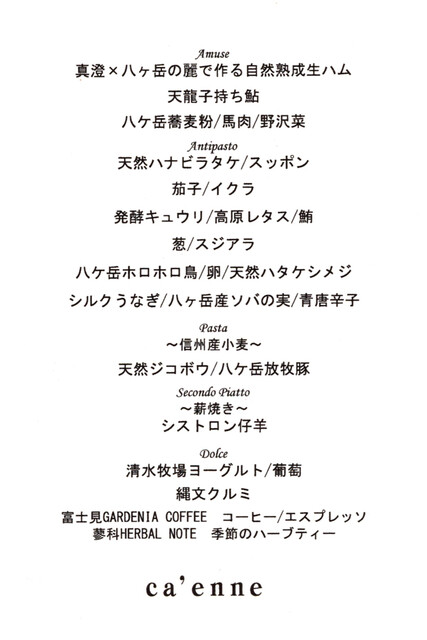 Amuse
真澄×八ヶ岳の麓で作る自然熟成生ハム

天龍子持ち鮎

八ケ岳蕎麦粉/馬肉/野沢菜

Antipasto
天然ハナビラタケ/スッポン

茄子/イクラ

発酵キュウリ/高原レタス/鮪

葱/スジアラ

八ケ岳ホロホロ鳥/卵/天然ハタケシメジ

シルクうなぎ/八ヶ岳産ソバの実/青唐辛子

Pasta
～信州産小麦～

天然ジコボウ/八ケ岳放牧豚

Secondo Piatto
～薪焼き～
シストロン仔羊

Dolce
清水牧場ヨーグルト/葡萄

縄文クルミ

富士見GARDENIA COFFEE コーヒー/エスプレッソ
蓼科HERBAL NOTE 季節のハーブティー

ca'enne